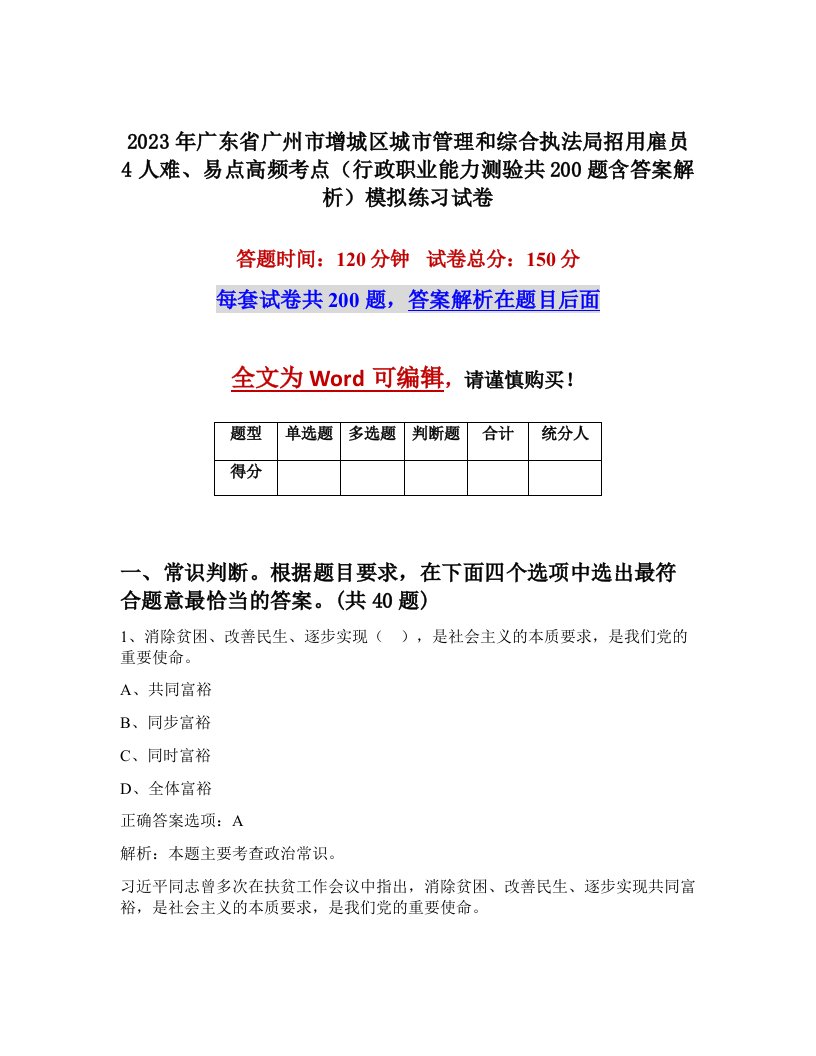 2023年广东省广州市增城区城市管理和综合执法局招用雇员4人难、易点高频考点（行政职业能力测验共200题含答案解析）模拟练习试卷

答题时间：120分钟　试卷总分：150分

每套试卷共200题，答案解析在题目后面

全文为Word可编辑，请谨慎购买！

| 题型 | 单选题 | 多选题 | 判断题 | 合计 | 统分人 |
|---|---|---|---|---|---|
| 得分 | | | | | |

一、常识判断。根据题目要求，在下面四个选项中选出最符合题意最恰当的答案。(共40题)

1、消除贫困、改善民生、逐步实现（　），是社会主义的本质要求，是我们党的重要使命。

A、共同富裕

B、同步富裕

C、同时富裕

D、全体富裕

正确答案选项：A

解析：本题主要考查政治常识。

习近平同志曾多次在扶贫工作会议中指出，消除贫困、改善民生、逐步实现共同富裕，是社会主义的本质要求，是我们党的重要使命。